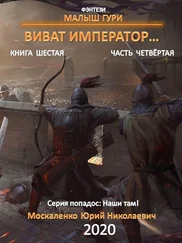 ФЭНТЕЗИ
МАЛЫШ ГУРИ

ВИВАТ ИМПЕРАТОР...

КНИГА ШЕСТАЯ

ЧАСТЬ ЧЕТВЁРТАЯ

Серия попадос: Наши там!

Москаленко Юрий Николаевич

2020